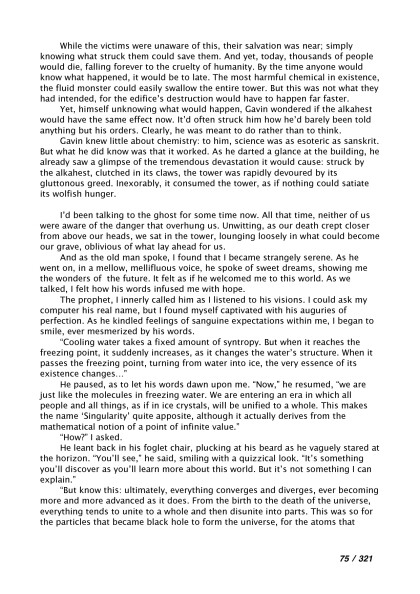 While the victims were unaware of this, their salvation was near; simply knowing what struck them could save them. And yet, today, thousands of people would die, falling forever to the cruelty of humanity. By the time anyone would know what happened, it would be to late. The most harmful chemical in existence, the fluid monster could easily swallow the entire tower. But this was not what they had intended, for the edifice's destruction would have to happen far faster.

Yet, himself unknowing what would happen, Gavin wondered if the alkahest would have the same effect now. It'd often struck him how he'd barely been told anything but his orders. Clearly, he was meant to do rather than to think.

Gavin knew little about chemistry: to him, science was as esoteric as sanskrit. But what he did know was that it worked. As he darted a glance at the building, he already saw a glimpse of the tremendous devastation it would cause: struck by the alkahest, clutched in its claws, the tower was rapidly devoured by its gluttonous greed. Inexorably, it consumed the tower, as if nothing could satiate its wolfish hunger.

I'd been talking to the ghost for some time now. All that time, neither of us were aware of the danger that overhung us. Unwitting, as our death crept closer from above our heads, we sat in the tower, lounging loosely in what could become our grave, oblivious of what lay ahead for us.

And as the old man spoke, I found that I became strangely serene. As he went on, in a mellow, mellifluous voice, he spoke of sweet dreams, showing me the wonders of the future. It felt as if he welcomed me to this world. As we talked, I felt how his words infused me with hope.

The prophet, I innerly called him as I listened to his visions. I could ask my computer his real name, but I found myself captivated with his auguries of perfection. As he kindled feelings of sanguine expectations within me, I began to smile, ever mesmerized by his words.

"Cooling water takes a fixed amount of syntropy. But when it reaches the freezing point, it suddenly increases, as it changes the water's structure. When it passes the freezing point, turning from water into ice, the very essence of its existence changes..."

He paused, as to let his words dawn upon me. "Now," he resumed, "we are just like the molecules in freezing water. We are entering an era in which all people and all things, as if in ice crystals, will be unified to a whole. This makes the name 'Singularity' quite apposite, although it actually derives from the mathematical notion of a point of infinite value."

"How?" I asked.

He leant back in his foglet chair, plucking at his beard as he vaguely stared at the horizon. "You'll see," he said, smiling with a quizzical look. "It's something you'll discover as you'll learn more about this world. But it's not something I can explain."

"But know this: ultimately, everything converges and diverges, ever becoming more and more advanced as it does. From the birth to the death of the universe, everything tends to unite to a whole and then disunite into parts. This was so for the particles that became black hole to form the universe, for the atoms that

75 / 321